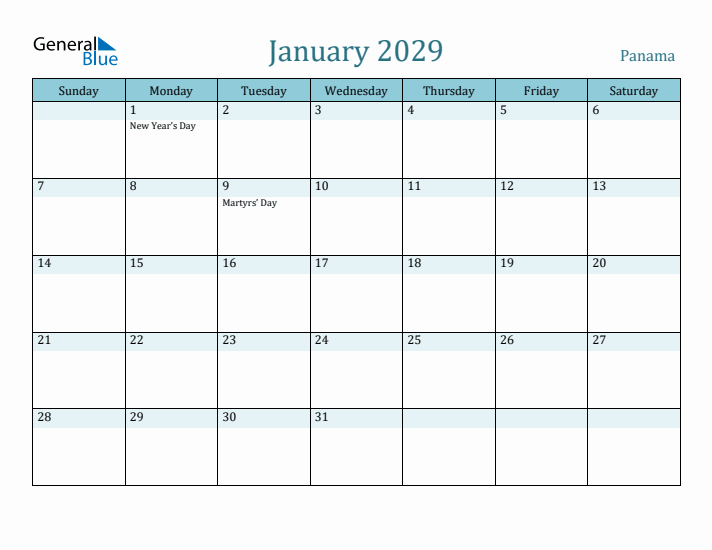 General Blue

January 2029

Panama

| Sunday | Monday | Tuesday | Wednesday | Thursday | Friday | Saturday |
|---|---|---|---|---|---|---|
| | 1 New Year's Day | 2 | 3 | 4 | 5 | 6 |
| 7 | 8 | 9 Martyrs' Day | 10 | 11 | 12 | 13 |
| 14 | 15 | 16 | 17 | 18 | 19 | 20 |
| 21 | 22 | 23 | 24 | 25 | 26 | 27 |
| 28 | 29 | 30 | 31 | | | |